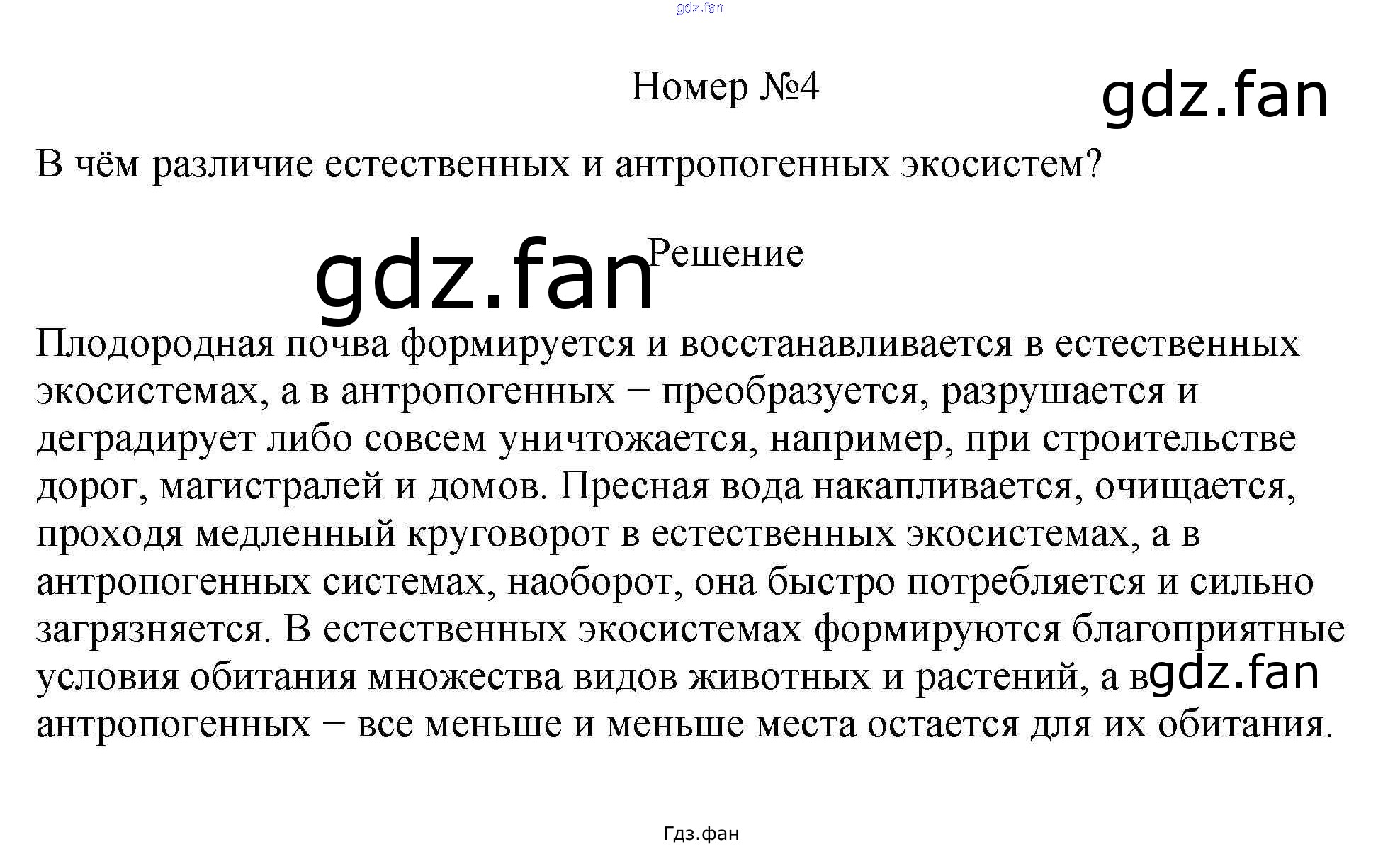 Номер №4

В чём различие естественных и антропогенных экосистем?

Решение

Плодородная почва формируется и восстанавливается в естественных экосистемах, а в антропогенных − преобразуется, разрушается и деградирует либо совсем уничтожается, например, при строительстве дорог, магистралей и домов. Пресная вода накапливается, очищается, проходя медленный круговорот в естественных экосистемах, а в антропогенных системах, наоборот, она быстро потребляется и сильно загрязняется. В естественных экосистемах формируются благоприятные условия обитания множества видов животных и растений, а в антропогенных − все меньше и меньше места остается для их обитания.

Гдз.фан

gdz.fan